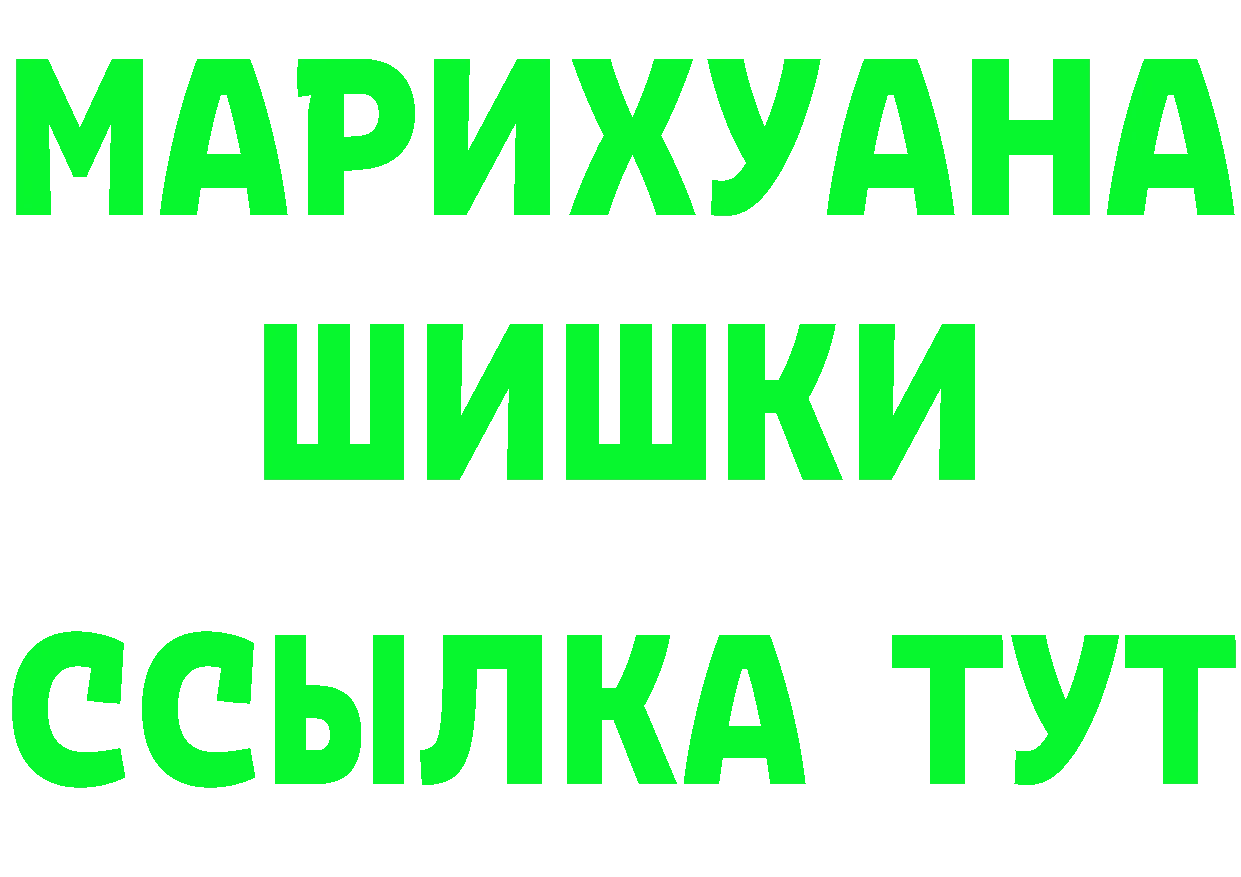 МАРИХУАНА
ШИШКИ
ССЫЛКА ТУТ